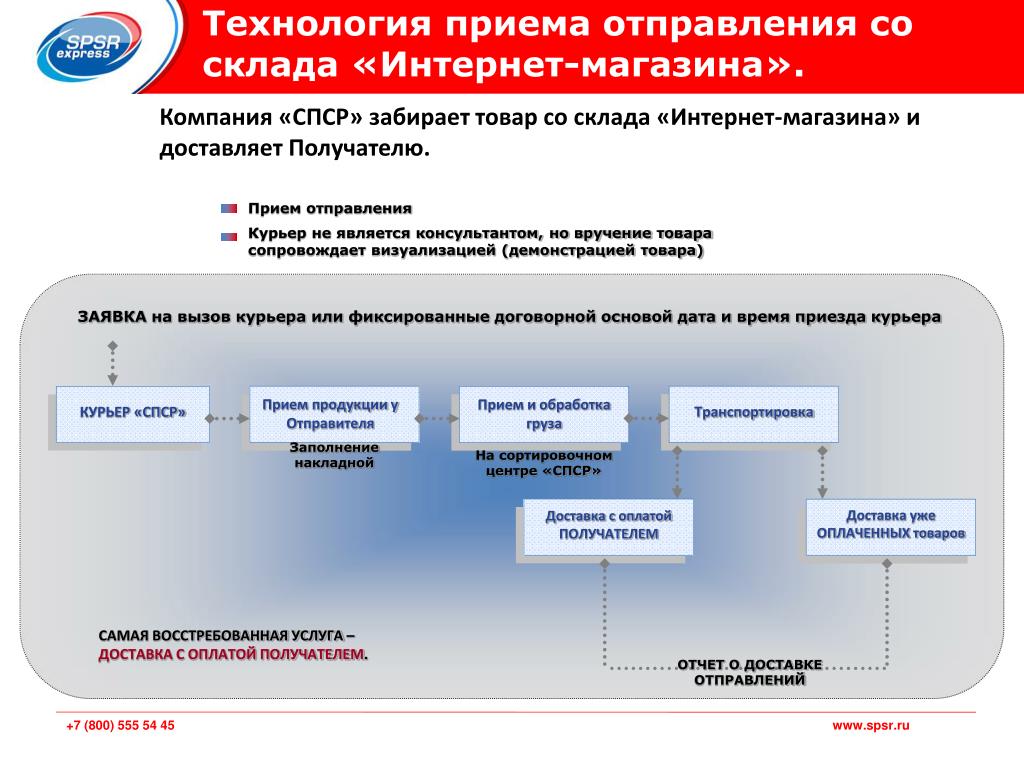 SPSR express

Технология приема отправления со склада «Интернет-магазина».

Компания «СПСР» забирает товар со склада «Интернет-магазина» и доставляет Получателю.

Прием отправления

Курьер не является консультантом, но вручение товара сопровождает визуализацией (демонстрацией товара)

ЗАЯВКА на вызов курьера или фиксированные договорной основой дата и время приезда курьера

КУРЬЕР «СПСР»

Прием продукции у Отправителя

Заполнение накладной

Прием и обработка груза

На сортировочном центре «СПСР»

Транспортировка

Доставка с оплатой ПОЛУЧАТЕЛЕМ

Доставка уже ОПЛАЧЕННЫХ товаров

САМАЯ ВОССТРЕБОВАННАЯ УСЛУГА – ДОСТАВКА С ОПЛАТОЙ ПОЛУЧАТЕЛЕМ.

ОТЧЕТ О ДОСТАВКЕ ОТПРАВЛЕНИЙ

+7 (800) 555 54 45

www.spsr.ru